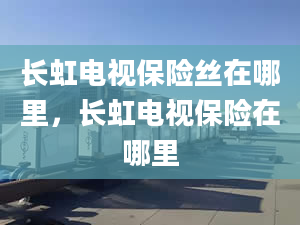 长虹电视保险丝在哪里，长虹电视保险在哪里